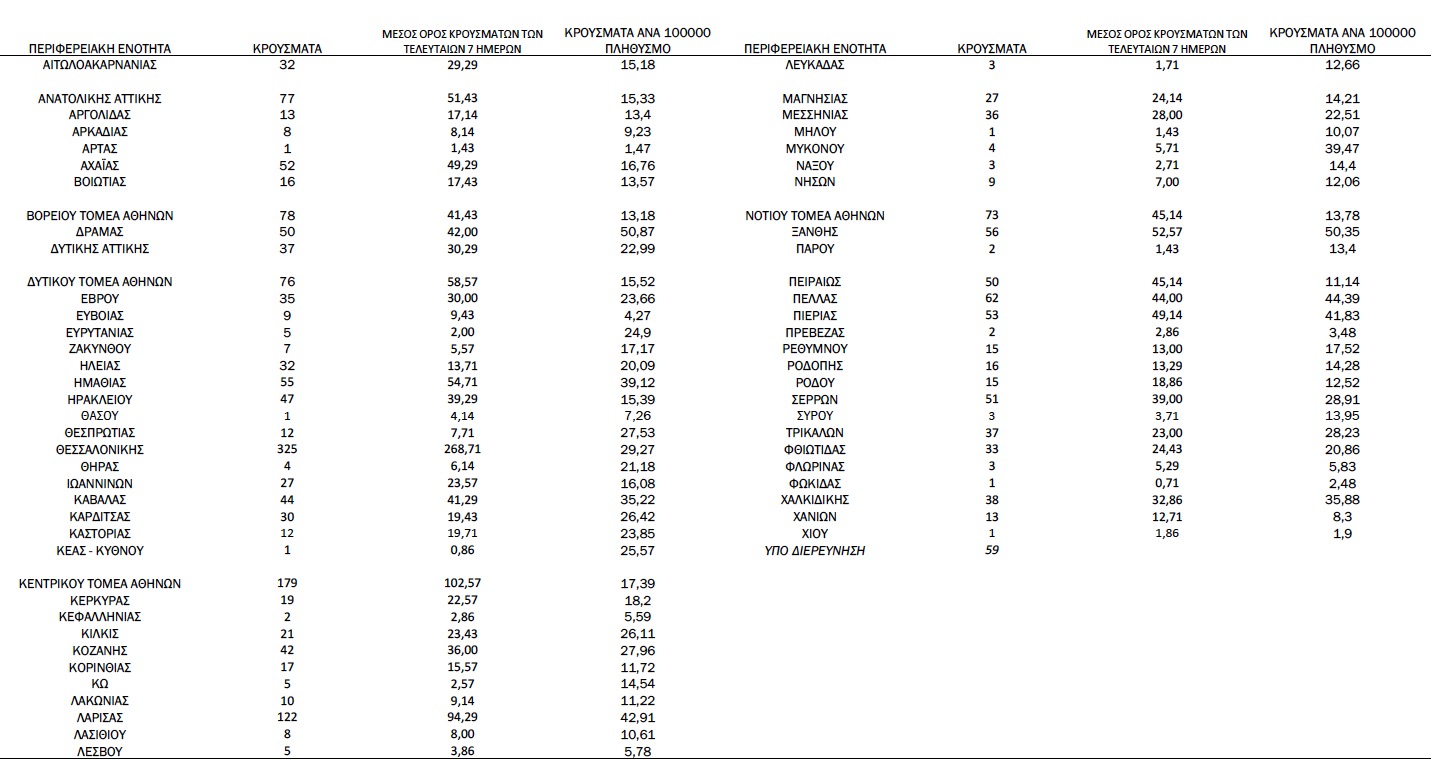 | ΠΕΡΙΦΕΡΕΙΑΚΗ ΕΝΟΤΗΤΑ | ΚΡΟΥΣΜΑΤΑ | ΜΕΣΟΣ ΟΡΟΣ ΚΡΟΥΣΜΑΤΩΝ ΤΩΝ ΤΕΛΕΥΤΑΙΩΝ 7 ΗΜΕΡΩΝ | ΚΡΟΥΣΜΑΤΑ ΑΝΑ 100000 ΠΛΗΘΥΣΜΟ |
|---|---|---|---|
| ΑΙΤΩΛΟΑΚΑΡΝΑΝΙΑΣ | 32 | 29,29 | 15,18 |
| ΑΝΑΤΟΛΙΚΗΣ ΑΤΤΙΚΗΣ | 77 | 51,43 | 15,33 |
| ΑΡΓΟΛΙΔΑΣ | 13 | 17,14 | 13,4 |
| ΑΡΚΑΔΙΑΣ | 8 | 8,14 | 9,23 |
| ΑΡΤΑΣ | 1 | 1,43 | 1,47 |
| ΑΧΑΪΑΣ | 52 | 49,29 | 16,76 |
| ΒΟΙΩΤΙΑΣ | 16 | 17,43 | 13,57 |
| ΒΟΡΕΙΟΥ ΤΟΜΕΑ ΑΘΗΝΩΝ | 78 | 41,43 | 13,18 |
| ΔΡΑΜΑΣ | 50 | 42,00 | 50,87 |
| ΔΥΤΙΚΗΣ ΑΤΤΙΚΗΣ | 37 | 30,29 | 22,99 |
| ΔΥΤΙΚΟΥ ΤΟΜΕΑ ΑΘΗΝΩΝ | 76 | 58,57 | 15,52 |
| ΕΒΡΟΥ | 35 | 30,00 | 23,66 |
| ΕΥΒΟΙΑΣ | 9 | 9,43 | 4,27 |
| ΕΥΡΥΤΑΝΙΑΣ | 5 | 2,00 | 24,9 |
| ΖΑΚΥΝΘΟΥ | 7 | 5,57 | 17,17 |
| ΗΛΕΙΑΣ | 32 | 13,71 | 20,09 |
| ΗΜΑΘΙΑΣ | 55 | 54,71 | 39,12 |
| ΗΡΑΚΛΕΙΟΥ | 47 | 39,29 | 15,39 |
| ΘΑΣΟΥ | 1 | 4,14 | 7,26 |
| ΘΕΣΠΡΩΤΙΑΣ | 12 | 7,71 | 27,53 |
| ΘΕΣΣΑΛΟΝΙΚΗΣ | 325 | 268,71 | 29,27 |
| ΘΗΡΑΣ | 4 | 6,14 | 21,18 |
| ΙΩΑΝΝΙΝΩΝ | 27 | 23,57 | 16,08 |
| ΚΑΒΑΛΑΣ | 44 | 41,29 | 35,22 |
| ΚΑΡΔΙΤΣΑΣ | 30 | 19,43 | 26,42 |
| ΚΑΣΤΟΡΙΑΣ | 12 | 19,71 | 23,85 |
| ΚΕΑΣ - ΚΥΘΝΟΥ | 1 | 0,86 | 25,57 |
| ΚΕΝΤΡΙΚΟΥ ΤΟΜΕΑ ΑΘΗΝΩΝ | 179 | 102,57 | 17,39 |
| ΚΕΡΚΥΡΑΣ | 19 | 22,57 | 18,2 |
| ΚΕΦΑΛΛΗΝΙΑΣ | 2 | 2,86 | 5,59 |
| ΚΙΛΚΙΣ | 21 | 23,43 | 26,11 |
| ΚΟΖΑΝΗΣ | 42 | 36,00 | 27,96 |
| ΚΟΡΙΝΘΙΑΣ | 17 | 15,57 | 11,72 |
| ΚΩ | 5 | 2,57 | 14,54 |
| ΛΑΚΩΝΙΑΣ | 10 | 9,14 | 11,22 |
| ΛΑΡΙΣΑΣ | 122 | 94,29 | 42,91 |
| ΛΑΣΙΘΙΟΥ | 8 | 8,00 | 10,61 |
| ΛΕΣΒΟΥ | 5 | 3,86 | 5,78 |

| ΠΕΡΙΦΕΡΕΙΑΚΗ ΕΝΟΤΗΤΑ | ΚΡΟΥΣΜΑΤΑ | ΜΕΣΟΣ ΟΡΟΣ ΚΡΟΥΣΜΑΤΩΝ ΤΩΝ ΤΕΛΕΥΤΑΙΩΝ 7 ΗΜΕΡΩΝ | ΚΡΟΥΣΜΑΤΑ ΑΝΑ 100000 ΠΛΗΘΥΣΜΟ |
|---|---|---|---|
| ΛΕΥΚΑΔΑΣ | 3 | 1,71 | 12,66 |
| ΜΑΓΝΗΣΙΑΣ | 27 | 24,14 | 14,21 |
| ΜΕΣΣΗΝΙΑΣ | 36 | 28,00 | 22,51 |
| ΜΗΛΟΥ | 1 | 1,43 | 10,07 |
| ΜΥΚΟΝΟΥ | 4 | 5,71 | 39,47 |
| ΝΑΞΟΥ | 3 | 2,71 | 14,4 |
| ΝΗΣΩΝ | 9 | 7,00 | 12,06 |
| ΝΟΤΙΟΥ ΤΟΜΕΑ ΑΘΗΝΩΝ | 73 | 45,14 | 13,78 |
| ΞΑΝΘΗΣ | 56 | 52,57 | 50,35 |
| ΠΑΡΟΥ | 2 | 1,43 | 13,4 |
| ΠΕΙΡΑΙΩΣ | 50 | 45,14 | 11,14 |
| ΠΕΛΛΑΣ | 62 | 44,00 | 44,39 |
| ΠΙΕΡΙΑΣ | 53 | 49,14 | 41,83 |
| ΠΡΕΒΕΖΑΣ | 2 | 2,86 | 3,48 |
| ΡΕΘΥΜΝΟΥ | 15 | 13,00 | 17,52 |
| ΡΟΔΟΠΗΣ | 16 | 13,29 | 14,28 |
| ΡΟΔΟΥ | 15 | 18,86 | 12,52 |
| ΣΕΡΡΩΝ | 51 | 39,00 | 28,91 |
| ΣΥΡΟΥ | 3 | 3,71 | 13,95 |
| ΤΡΙΚΑΛΩΝ | 37 | 23,00 | 28,23 |
| ΦΘΙΩΤΙΔΑΣ | 33 | 24,43 | 20,86 |
| ΦΛΩΡΙΝΑΣ | 3 | 5,29 | 5,83 |
| ΦΩΚΙΔΑΣ | 1 | 0,71 | 2,48 |
| ΧΑΛΚΙΔΙΚΗΣ | 38 | 32,86 | 35,88 |
| ΧΑΝΙΩΝ | 13 | 12,71 | 8,3 |
| ΧΙΟΥ | 1 | 1,86 | 1,9 |
| ΥΠΟ ΔΙΕΡΕΥΝΗΣΗ | 59 | | |